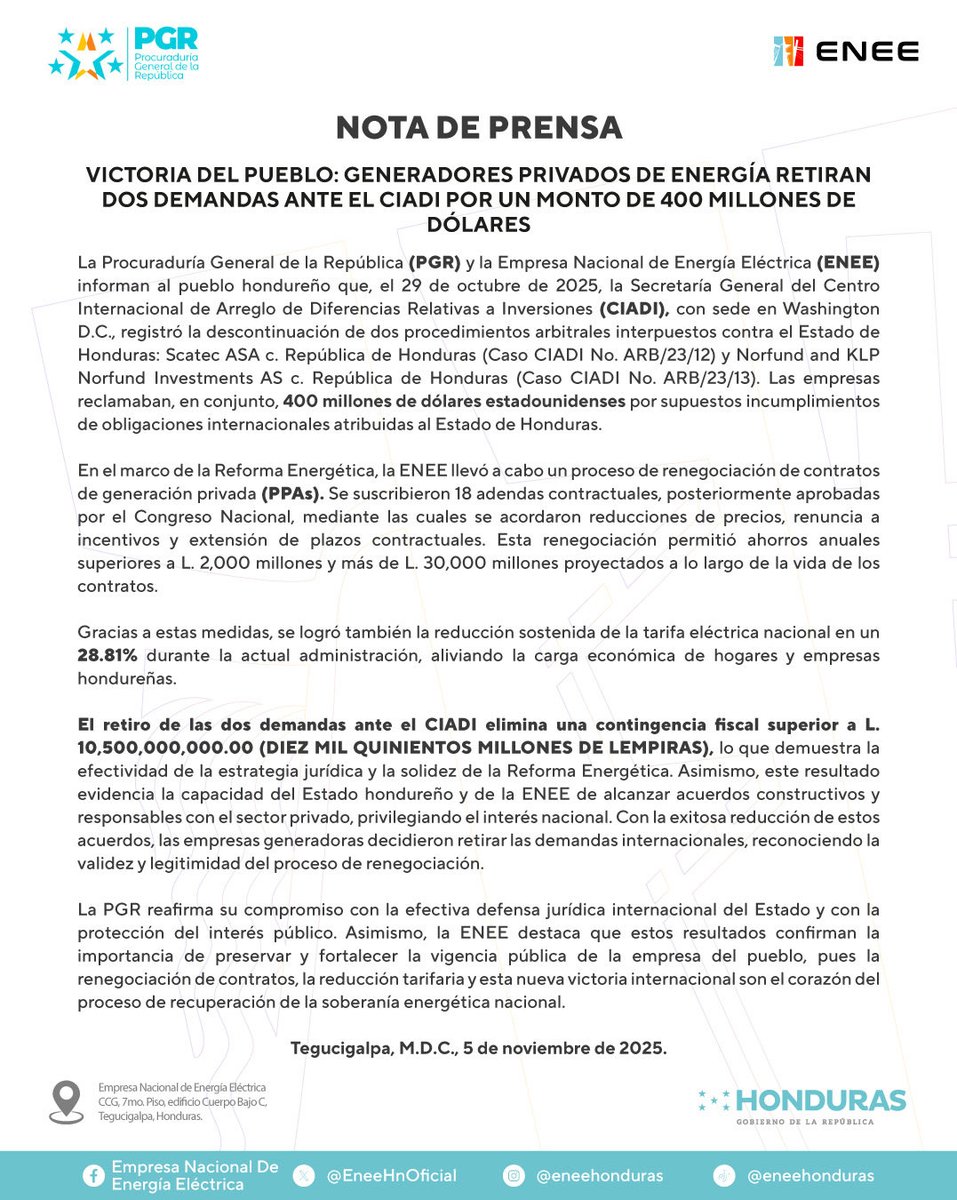 PGR Procuraduría General de la República

ENEE

NOTA DE PRENSA

VICTORIA DEL PUEBLO: GENERADORES PRIVADOS DE ENERGÍA RETIRAN DOS DEMANDAS ANTE EL CIADI POR UN MONTO DE 400 MILLONES DE DÓLARES

La Procuraduría General de la República (PGR) y la Empresa Nacional de Energía Eléctrica (ENEE) informan al pueblo hondureño que, el 29 de octubre de 2025, la Secretaría General del Centro Internacional de Arreglo de Diferencias Relativas a Inversiones (CIADI), con sede en Washington D.C., registró la descontinuación de dos procedimientos arbitrales interpuestos contra el Estado de Honduras: Scatec ASA c. República de Honduras (Caso CIADI No. ARB/23/12) y Norfund and KLP Norfund Investments AS c. República de Honduras (Caso CIADI No. ARB/23/13). Las empresas reclamaban, en conjunto, 400 millones de dólares estadounidenses por supuestos incumplimientos de obligaciones internacionales atribuidas al Estado de Honduras.

En el marco de la Reforma Energética, la ENEE llevó a cabo un proceso de renegociación de contratos de generación privada (PPAs). Se suscribieron 18 adendas contractuales, posteriormente aprobadas por el Congreso Nacional, mediante las cuales se acordaron reducciones de precios, renuncia a incentivos y extensión de plazos contractuales. Esta renegociación permitió ahorros anuales superiores a L. 2,000 millones y más de L. 30,000 millones proyectados a lo largo de la vida de los contratos.

Gracias a estas medidas, se logró también la reducción sostenida de la tarifa eléctrica nacional en un 28.81% durante la actual administración, aliviando la carga económica de hogares y empresas hondureñas.

El retiro de las dos demandas ante el CIADI elimina una contingencia fiscal superior a L. 10,500,000,000.00 (DIEZ MIL QUINIENTOS MILLONES DE LEMPIRAS), lo que demuestra la efectividad de la estrategia jurídica y la solidez de la Reforma Energética. Asimismo, este resultado evidencia la capacidad del Estado hondureño y de la ENEE de alcanzar acuerdos constructivos y responsables con el sector privado, privilegiando el interés nacional. Con la exitosa reducción de estos acuerdos, las empresas generadoras decidieron retirar las demandas internacionales, reconociendo la validez y legitimidad del proceso de renegociación.

La PGR reafirma su compromiso con la efectiva defensa jurídica internacional del Estado y con la protección del interés público. Asimismo, la ENEE destaca que estos resultados confirman la importancia de preservar y fortalecer la vigencia pública de la empresa del pueblo, pues la renegociación de contratos, la reducción tarifaria y esta nueva victoria internacional son el corazón del proceso de recuperación de la soberanía energética nacional.

Tegucigalpa, M.D.C., 5 de noviembre de 2025.

Empresa Nacional de Energía Eléctrica
CCG, 7mo. Piso, edificio Cuerpo Bajo C,
Tegucigalpa, Honduras.

HONDURAS
GOBIERNO DE LA REPÚBLICA

Empresa Nacional De Energía Eléctrica @EneeHnOficial @eneehonduras @eneehonduras